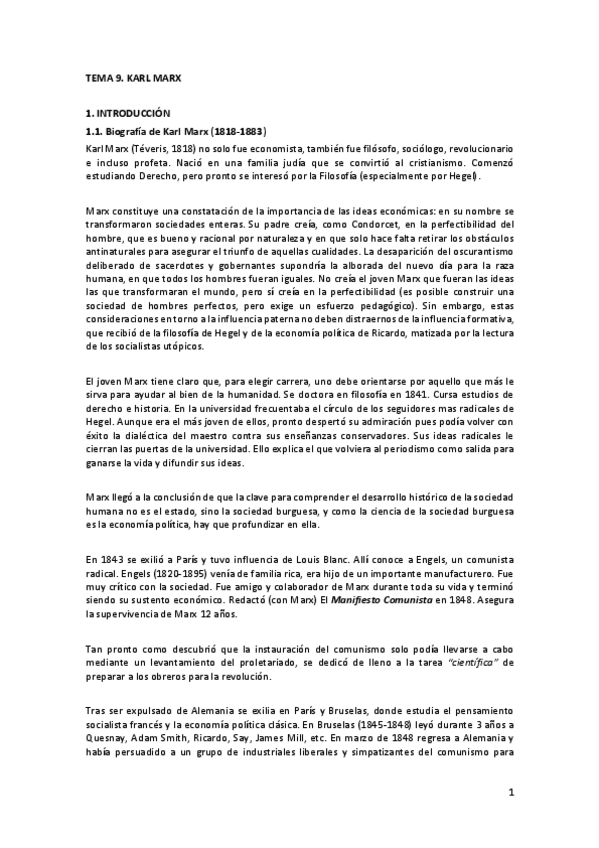 TEMA 9. KARL MARX

1. INTRODUCCIÓN

1.1. Biografía de Karl Marx (1818-1883)

Karl Marx (Téveris, 1818) no solo fue economista, también fue filósofo, sociólogo, revolucionario e incluso profeta. Nació en una familia judía que se convirtió al cristianismo. Comenzó estudiando Derecho, pero pronto se interesó por la Filosofía (especialmente por Hegel).

Marx constituye una constatación de la importancia de las ideas económicas: en su nombre se transformaron sociedades enteras. Su padre creía, como Condorcet, en la perfectibilidad del hombre, que es bueno y racional por naturaleza y en que solo hace falta retirar los obstáculos antinaturales para asegurar el triunfo de aquellas cualidades. La desaparición del oscurantismo deliberado de sacerdotes y gobernantes supondría la alborada del nuevo día para la raza humana, en que todos los hombres fueran iguales. No creía el joven Marx que fueran las ideas las que transformaran el mundo, pero sí creía en la perfectibilidad (es posible construir una sociedad de hombres perfectos, pero exige un esfuerzo pedagógico). Sin embargo, estas consideraciones en torno a la influencia paterna no deben distraernos de la influencia formativa, que recibió de la filosofía de Hegel y de la economía política de Ricardo, matizada por la lectura de los socialistas utópicos.

El joven Marx tiene claro que, para elegir carrera, uno debe orientarse por aquello que más le sirva para ayudar al bien de la humanidad. Se doctora en filosofía en 1841. Cursa estudios de derecho e historia. En la universidad frecuentaba el círculo de los seguidores mas radicales de Hegel. Aunque era el más joven de ellos, pronto despertó su admiración pues podía volver con éxito la dialéctica del maestro contra sus enseñanzas conservadores. Sus ideas radicales le cierran las puertas de la universidad. Ello explica el que volviera al periodismo como salida para ganarse la vida y difundir sus ideas.

Marx llegó a la conclusión de que la clave para comprender el desarrollo histórico de la sociedad humana no es el estado, sino la sociedad burguesa, y como la ciencia de la sociedad burguesa es la economía política, hay que profundizar en ella.

En 1843 se exilió a París y tuvo influencia de Louis Blanc. Allí conoce a Engels, un comunista radical. Engels (1820-1895) venía de familia rica, era hijo de un importante manufacturero. Fue muy crítico con la sociedad. Fue amigo y colaborador de Marx durante toda su vida y terminó siendo su sustento económico. Redactó (con Marx) El Manifiesto Comunista en 1848. Asegura la supervivencia de Marx 12 años.

Tan pronto como descubrió que la instauración del comunismo solo podía llevarse a cabo mediante un levantamiento del proletariado, se dedicó de lleno a la tarea "científica" de preparar a los obreros para la revolución.

Tras ser expulsado de Alemania se exilia en París y Bruselas, donde estudia el pensamiento socialista francés y la economía política clásica. En Bruselas (1845-1848) leyó durante 3 años a Quesnay, Adam Smith, Ricardo, Say, James Mill, etc. En marzo de 1848 regresa a Alemania y había persuadido a un grupo de industriales liberales y simpatizantes del comunismo para

1